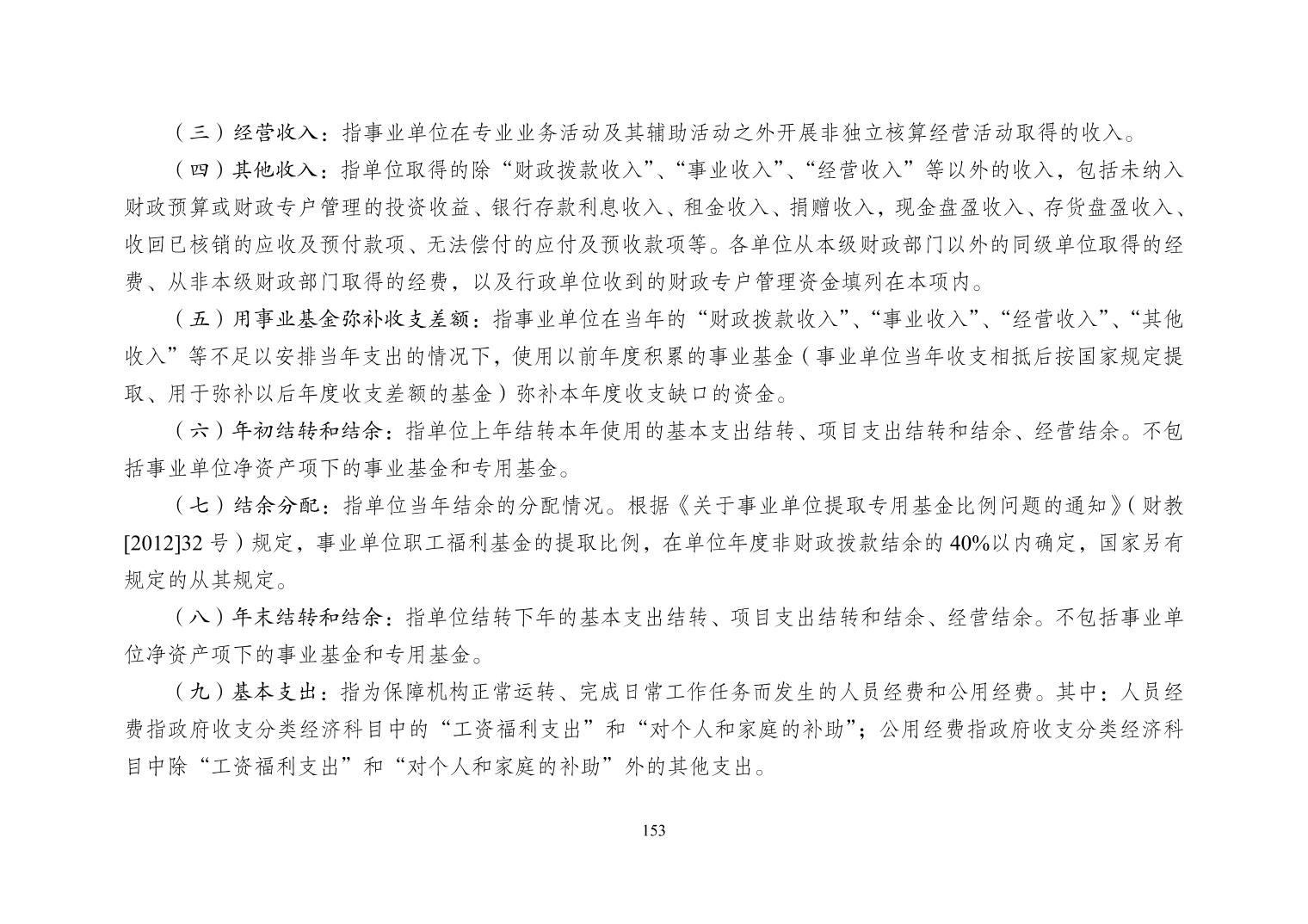 （三）经营收入：指事业单位在专业业务活动及其辅助活动之外开展非独立核算经营活动取得的收入。

（四）其他收入：指单位取得的除“财政拨款收入”、“事业收入”、“经营收入”等以外的收入，包括未纳入财政预算或财政专户管理的投资收益、银行存款利息收入、租金收入、捐赠收入，现金盘盈收入、存货盘盈收入、收回已核销的应收及预付款项、无法偿付的应付及预收款项等。各单位从本级财政部门以外的同级单位取得的经费、从非本级财政部门取得的经费，以及行政单位收到的财政专户管理资金填列在本项内。

（五）用事业基金弥补收支差额：指事业单位在当年的“财政拨款收入”、“事业收入”、“经营收入”、“其他收入”等不足以安排当年支出的情况下，使用以前年度积累的事业基金（事业单位当年收支相抵后按国家规定提取、用于弥补以后年度收支差额的基金）弥补本年度收支缺口的资金。

（六）年初结转和结余：指单位上年结转本年使用的基本支出结转、项目支出结转和结余、经营结余。不包括事业单位净资产项下的事业基金和专用基金。

（七）结余分配：指单位当年结余的分配情况。根据《关于事业单位提取专用基金比例问题的通知》（财教[2012]32号）规定，事业单位职工福利基金的提取比例，在单位年度非财政拨款结余的40%以内确定，国家另有规定的从其规定。

（八）年末结转和结余：指单位结转下年的基本支出结转、项目支出结转和结余、经营结余。不包括事业单位净资产项下的事业基金和专用基金。

（九）基本支出：指为保障机构正常运转、完成日常工作任务而发生的人员经费和公用经费。其中：人员经费指政府收支分类经济科目中的“工资福利支出”和“对个人和家庭的补助”；公用经费指政府收支分类经济科目中除“工资福利支出”和“对个人和家庭的补助”外的其他支出。

153